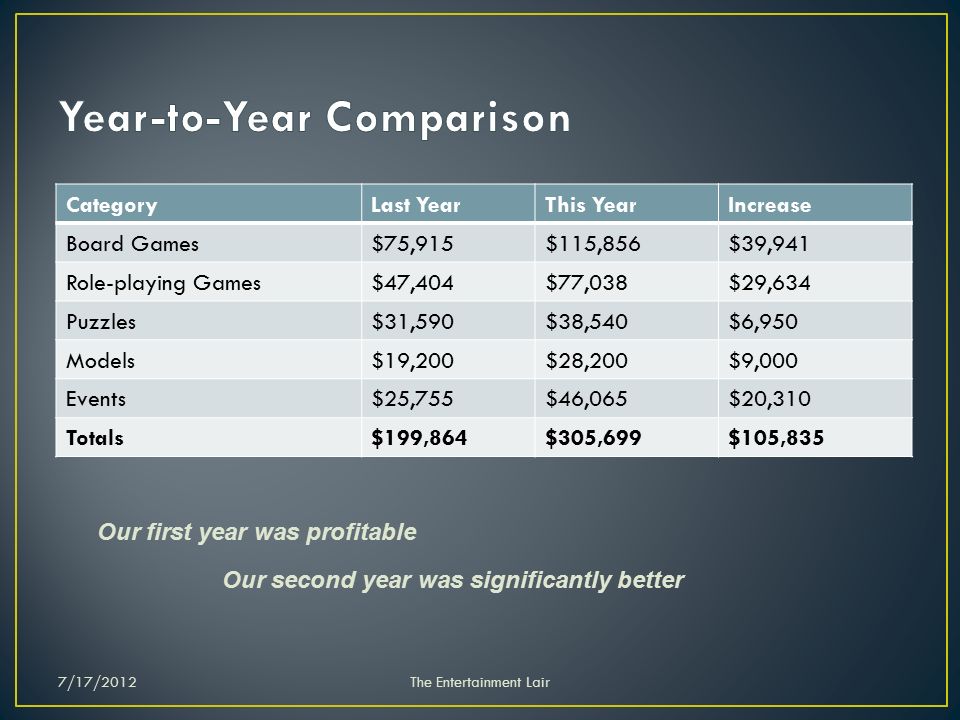 Year-to-Year Comparison

| Category | Last Year | This Year | Increase |
|---|---|---|---|
| Board Games | \$75,915 | \$115,856 | \$39,941 |
| Role-playing Games | \$47,404 | \$77,038 | \$29,634 |
| Puzzles | \$31,590 | \$38,540 | \$6,950 |
| Models | \$19,200 | \$28,200 | \$9,000 |
| Events | \$25,755 | \$46,065 | \$20,310 |
| **Totals** | **\$199,864** | **\$305,699** | **\$105,835** |

Our first year was profitable

Our second year was significantly better

7/17/2012

The Entertainment Lair